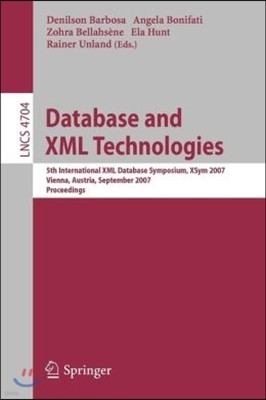 Denilson Barbosa Angela Bonifati
Zohra Bellahsène Ela Hunt
Rainer Unland (Eds.)

LNCS 4704

Database and XML Technologies

5th International XML Database Symposium, XSym 2007
Vienna, Austria, September 2007
Proceedings

Springer